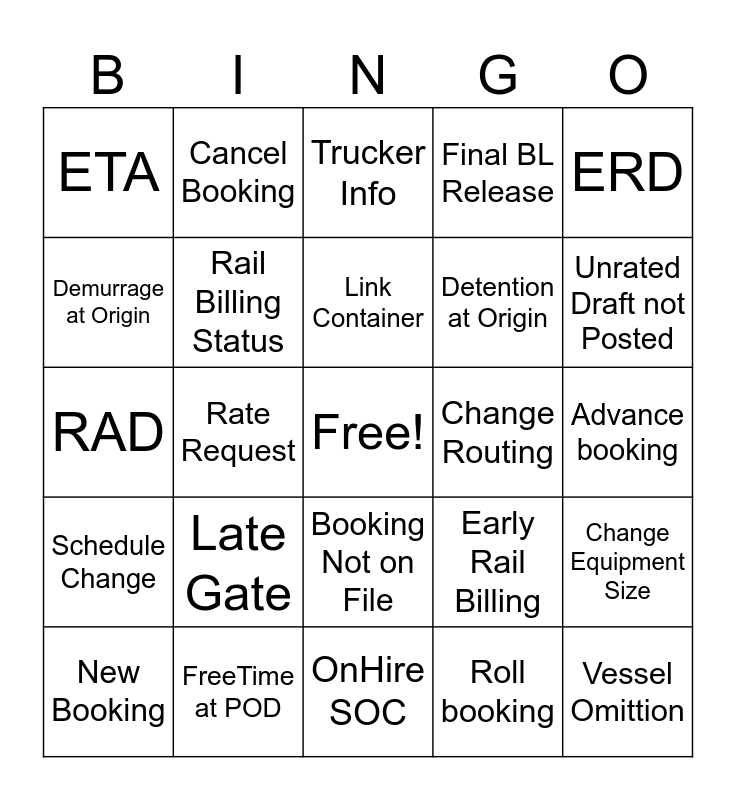 | B | I | N | G | O |
|---|---|---|---|---|
| ETA | Cancel Booking | Trucker Info | Final BL Release | ERD |
| Demurrage at Origin | Rail Billing Status | Link Container | Detention at Origin | Unrated Draft not Posted |
| RAD | Rate Request | Free! | Change Routing | Advance booking |
| Schedule Change | Late Gate | Booking Not on File | Early Rail Billing | Change Equipment Size |
| New Booking | FreeTime at POD | OnHire SOC | Roll booking | Vessel Omittion |